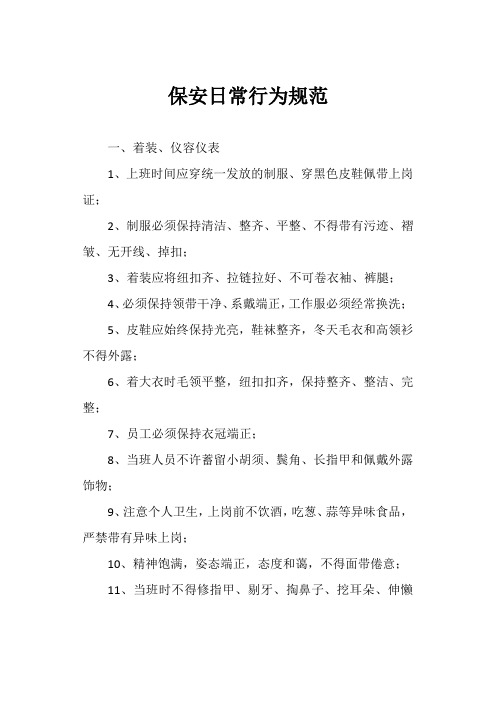 保安日常行为规范

一、着装、仪容仪表

1、上班时间应穿统一发放的制服、穿黑色皮鞋佩带上岗证；

2、制服必须保持清洁、整齐、平整、不得带有污迹、褶皱、无开线、掉扣；

3、着装应将纽扣齐、拉链拉好、不可卷衣袖、裤腿；

4、必须保持领带干净、系戴端正，工作服必须经常换洗；

5、皮鞋应始终保持光亮，鞋袜整齐，冬天毛衣和高领衫不得外露；

6、着大衣时毛领平整，纽扣扣齐，保持整齐、整洁、完整；

7、员工必须保持衣冠端正；

8、当班人员不许蓄留小胡须、鬓角、长指甲和佩戴外露饰物；

9、注意个人卫生，上岗前不饮酒，吃葱、蒜等异味食品，严禁带有异味上岗；

10、精神饱满，姿态端正，态度和蔼，不得面带倦意；

11、当班时不得修指甲、剔牙、掏鼻子、挖耳朵、伸懒